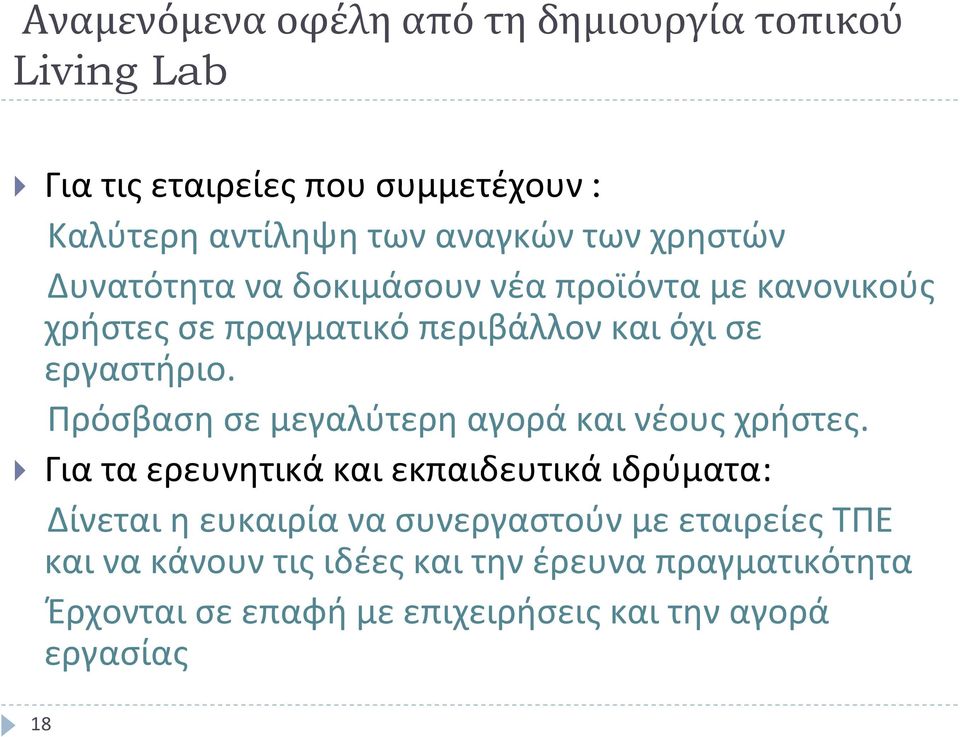 Αναμενόμενα οφέλη από τη δημιουργία τοπικού Living Lab

Για τις εταιρείες που συμμετέχουν :

Καλύτερη αντίληψη των αναγκών των χρηστών

Δυνατότητα να δοκιμάσουν νέα προϊόντα με κανονικούς χρήστες σε πραγματικό περιβάλλον και όχι σε εργαστήριο.

Πρόσβαση σε μεγαλύτερη αγορά και νέους χρήστες.

Για τα ερευνητικά και εκπαιδευτικά ιδρύματα:

Δίνεται η ευκαιρία να συνεργαστούν με εταιρείες ΤΠΕ και να κάνουν τις ιδέες και την έρευνα πραγματικότητα

Έρχονται σε επαφή με επιχειρήσεις και την αγορά εργασίας

18